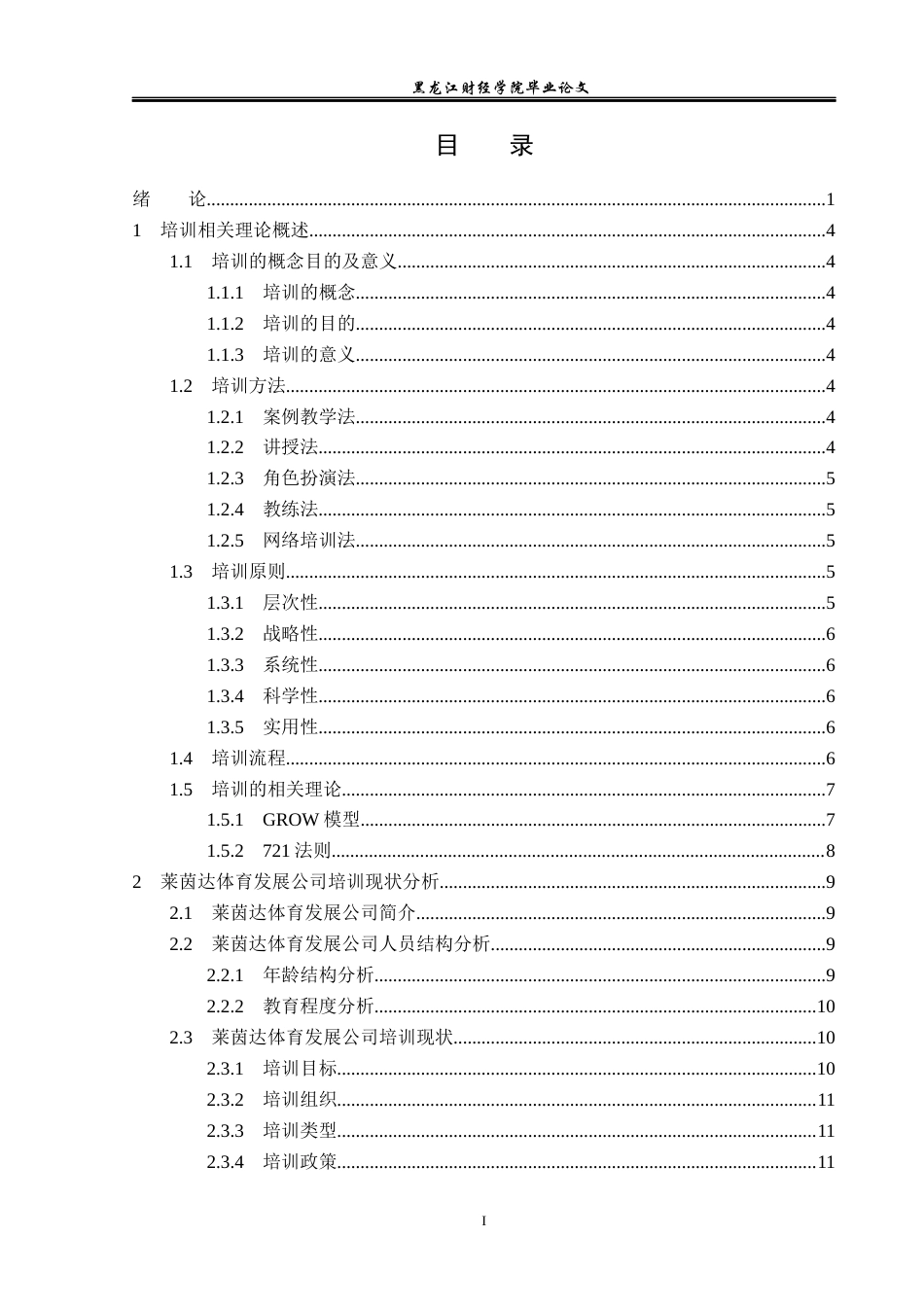 黑龙江财经学院毕业论文

目 录

绪 论 1

1 培训相关理论概述 4

1.1 培训的概念目的及意义 4

1.1.1 培训的概念 4

1.1.2 培训的目的 4

1.1.3 培训的意义 4

1.2 培训方法 4

1.2.1 案例教学法 4

1.2.2 讲授法 4

1.2.3 角色扮演法 5

1.2.4 教练法 5

1.2.5 网络培训法 5

1.3 培训原则 5

1.3.1 层次性 5

1.3.2 战略性 6

1.3.3 系统性 6

1.3.4 科学性 6

1.3.5 实用性 6

1.4 培训流程 6

1.5 培训的相关理论 7

1.5.1 GROW模型 7

1.5.2 721法则 8

2 莱茵达体育发展公司培训现状分析 9

2.1 莱茵达体育发展公司简介 9

2.2 莱茵达体育发展公司人员结构分析 9

2.2.1 年龄结构分析 9

2.2.2 教育程度分析 10

2.3 莱茵达体育发展公司培训现状 10

2.3.1 培训目标 10

2.3.2 培训组织 11

2.3.3 培训类型 11

2.3.4 培训政策 11

I